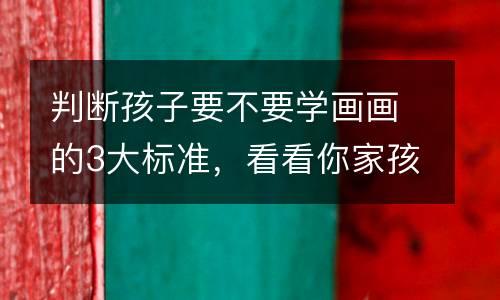 判断孩子要不要学画画的3大标准，看看你家孩